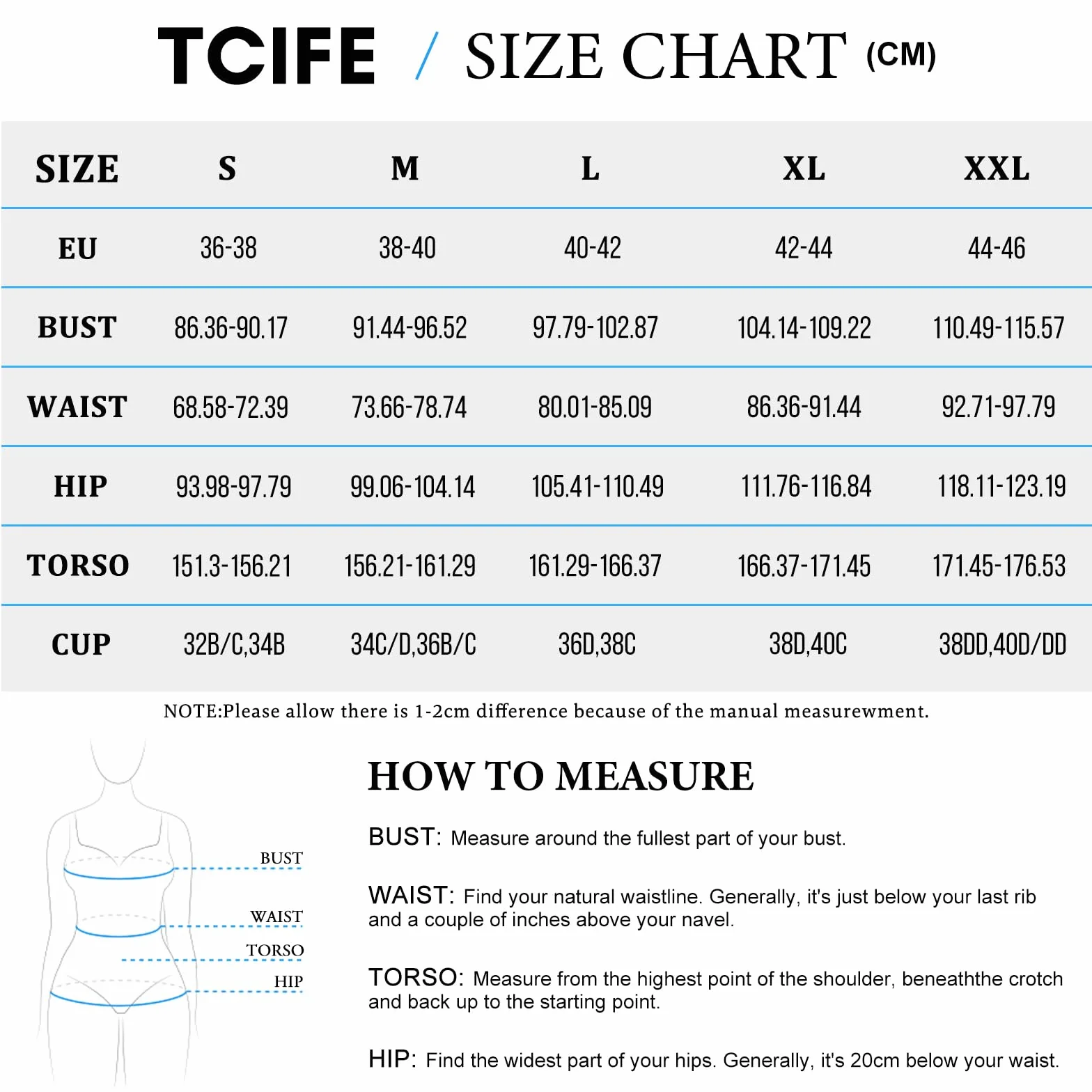 TCIFE / SIZE CHART (CM)

| SIZE | S | M | L | XL | XXL |
|---|---|---|---|---|---|
| EU | 36-38 | 38-40 | 40-42 | 42-44 | 44-46 |
| BUST | 86.36-90.17 | 91.44-96.52 | 97.79-102.87 | 104.14-109.22 | 110.49-115.57 |
| WAIST | 68.58-72.39 | 73.66-78.74 | 80.01-85.09 | 86.36-91.44 | 92.71-97.79 |
| HIP | 93.98-97.79 | 99.06-104.14 | 105.41-110.49 | 111.76-116.84 | 118.11-123.19 |
| TORSO | 151.3-156.21 | 156.21-161.29 | 161.29-166.37 | 166.37-171.45 | 171.45-176.53 |
| CUP | 32B/C,34B | 34C/D,36B/C | 36D,38C | 38D,40C | 38DD,40D/DD |

NOTE:Please allow there is 1-2cm difference because of the manual measurewment.

BUST
WAIST
TORSO
HIP

HOW TO MEASURE

BUST: Measure around the fullest part of your bust.

WAIST: Find your natural waistline. Generally, it's just below your last rib and a couple of inches above your navel.

TORSO: Measure from the highest point of the shoulder, beneaththe crotch and back up to the starting point.

HIP: Find the widest part of your hips. Generally, it's 20cm below your waist.